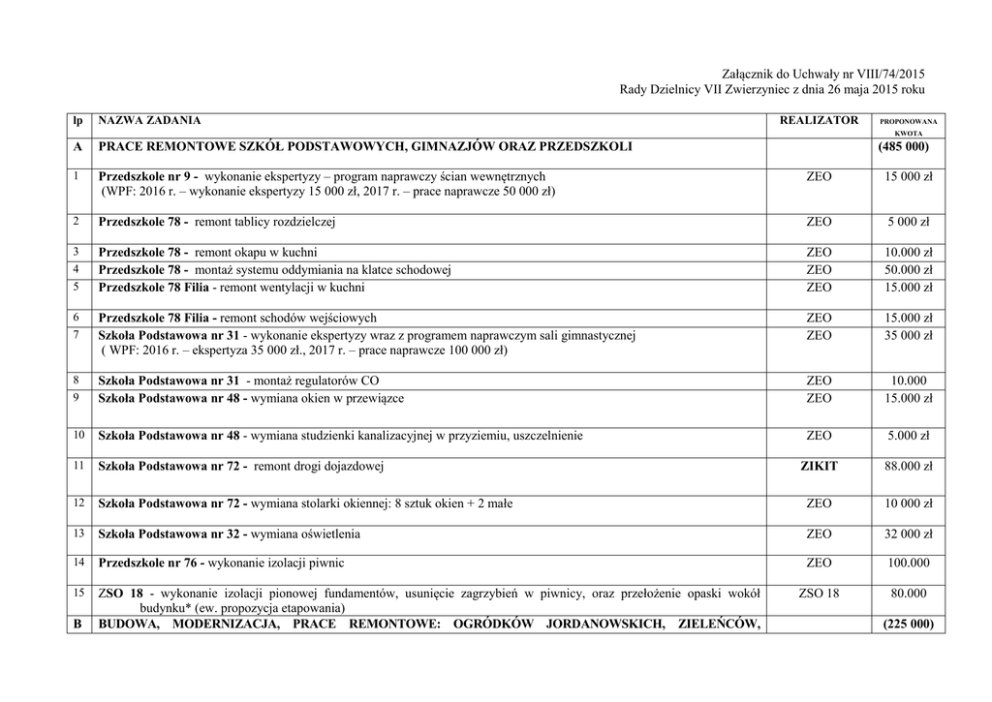 Załącznik do Uchwały nr VIII/74/2015
Rady Dzielnicy VII Zwierzyniec z dnia 26 maja 2015 roku

| lp | NAZWA ZADANIA | REALIZATOR | PROPONOWANA KWOTA |
|---|---|---|---|
| A | PRACE REMONTOWE SZKÓŁ PODSTAWOWYCH, GIMNAZJÓW ORAZ PRZEDSZKOLI | | (485 000) |
| 1 | Przedszkole nr 9 - wykonanie ekspertyzy – program naprawczy ścian wewnętrznych (WPF: 2016 r. – wykonanie ekspertyzy 15 000 zł, 2017 r. – prace naprawcze 50 000 zł) | ZEO | 15 000 zł |
| 2 | Przedszkole 78 - remont tablicy rozdzielczej | ZEO | 5 000 zł |
| 3 | Przedszkole 78 - remont okapu w kuchni | ZEO | 10.000 zł |
| 4 | Przedszkole 78 - montaż systemu oddymiania na klatce schodowej | ZEO | 50.000 zł |
| 5 | Przedszkole 78 Filia - remont wentylacji w kuchni | ZEO | 15.000 zł |
| 6 | Przedszkole 78 Filia - remont schodów wejściowych | ZEO | 15.000 zł |
| 7 | Szkoła Podstawowa nr 31 - wykonanie ekspertyzy wraz z programem naprawczym sali gimnastycznej ( WPF: 2016 r. – ekspertyza 35 000 zł., 2017 r. – prace naprawcze 100 000 zł) | ZEO | 35 000 zł |
| 8 | Szkoła Podstawowa nr 31 - montaż regulatorów CO | ZEO | 10.000 |
| 9 | Szkoła Podstawowa nr 48 - wymiana okien w przewiązce | ZEO | 15.000 zł |
| 10 | Szkoła Podstawowa nr 48 - wymiana studzienki kanalizacyjnej w przyziemiu, uszczelnienie | ZEO | 5.000 zł |
| 11 | Szkoła Podstawowa nr 72 - remont drogi dojazdowej | ZIKIT | 88.000 zł |
| 12 | Szkoła Podstawowa nr 72 - wymiana stolarki okiennej: 8 sztuk okien + 2 małe | ZEO | 10 000 zł |
| 13 | Szkoła Podstawowa nr 32 - wymiana oświetlenia | ZEO | 32 000 zł |
| 14 | Przedszkole nr 76 - wykonanie izolacji piwnic | ZEO | 100.000 |
| 15 | ZSO 18 - wykonanie izolacji pionowej fundamentów, usunięcie zagrzybień w piwnicy, oraz przełożenie opaski wokół budynku* (ew. propozycja etapowania) | ZSO 18 | 80.000 |
| B | BUDOWA, MODERNIZACJA, PRACE REMONTOWE: OGRÓDKÓW JORDANOWSKICH, ZIELEŃCÓW, | | (225 000) |